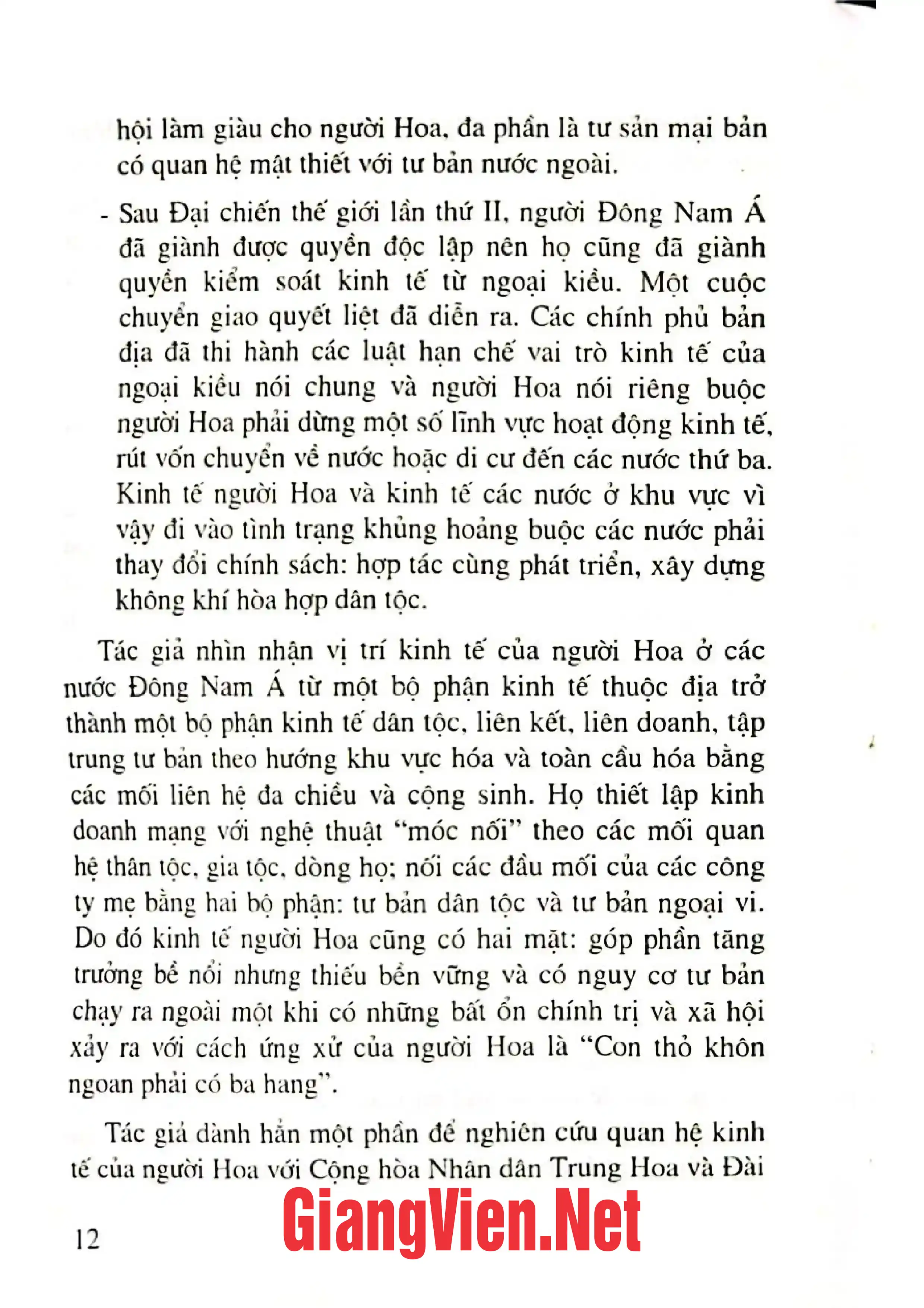 hội làm giàu cho người Hoa, đa phần là tư sản mại bản có quan hệ mật thiết với tư bản nước ngoài.

- Sau Đại chiến thế giới lần thứ II, người Đông Nam Á đã giành được quyền độc lập nên họ cũng đã giành quyền kiểm soát kinh tế từ ngoại kiều. Một cuộc chuyển giao quyết liệt đã diễn ra. Các chính phủ bản địa đã thi hành các luật hạn chế vai trò kinh tế của ngoại kiều nói chung và người Hoa nói riêng buộc người Hoa phải dừng một số lĩnh vực hoạt động kinh tế, rút vốn chuyển về nước hoặc di cư đến các nước thứ ba. Kinh tế người Hoa và kinh tế các nước ở khu vực vì vậy đi vào tình trạng khủng hoảng buộc các nước phải thay đổi chính sách: hợp tác cùng phát triển, xây dựng không khí hòa hợp dân tộc.

Tác giả nhìn nhận vị trí kinh tế của người Hoa ở các nước Đông Nam Á từ một bộ phận kinh tế thuộc địa trở thành một bộ phận kinh tế dân tộc, liên kết, liên doanh, tập trung tư bản theo hướng khu vực hóa và toàn cầu hóa bằng các mối liên hệ đa chiều và cộng sinh. Họ thiết lập kinh doanh mạng với nghệ thuật "móc nối" theo các mối quan hệ thân tộc, gia tộc, dòng họ; nối các đầu mối của các công ty mẹ bằng hai bộ phận: tư bản dân tộc và tư bản ngoại vi. Do đó kinh tế người Hoa cũng có hai mặt: góp phần tăng trưởng bề nổi nhưng thiếu bền vững và có nguy cơ tư bản chạy ra ngoài một khi có những bất ổn chính trị và xã hội xảy ra với cách ứng xử của người Hoa là "Con thỏ khôn ngoan phải có ba hang".

Tác giả dành hẳn một phần để nghiên cứu quan hệ kinh tế của người Hoa với Cộng hòa Nhân dân Trung Hoa và Đài

12

GiangVien.Net